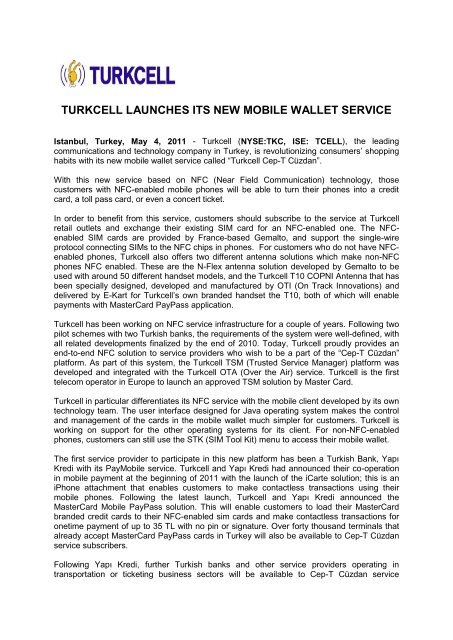 TURKCELL

TURKCELL LAUNCHES ITS NEW MOBILE WALLET SERVICE

Istanbul, Turkey, May 4, 2011 - Turkcell (NYSE:TKC, ISE: TCELL), the leading communications and technology company in Turkey, is revolutionizing consumers' shopping habits with its new mobile wallet service called "Turkcell Cep-T Cüzdan".

With this new service based on NFC (Near Field Communication) technology, those customers with NFC-enabled mobile phones will be able to turn their phones into a credit card, a toll pass card, or even a concert ticket.

In order to benefit from this service, customers should subscribe to the service at Turkcell retail outlets and exchange their existing SIM card for an NFC-enabled one. The NFC-enabled SIM cards are provided by France-based Gemalto, and support the single-wire protocol connecting SIMs to the NFC chips in phones. For customers who do not have NFC-enabled phones, Turkcell also offers two different antenna solutions which make non-NFC phones NFC enabled. These are the N-Flex antenna solution developed by Gemalto to be used with around 50 different handset models, and the Turkcell T10 COPNI Antenna that has been specially designed, developed and manufactured by OTI (On Track Innovations) and delivered by E-Kart for Turkcell's own branded handset the T10, both of which will enable payments with MasterCard PayPass application.

Turkcell has been working on NFC service infrastructure for a couple of years. Following two pilot schemes with two Turkish banks, the requirements of the system were well-defined, with all related developments finalized by the end of 2010. Today, Turkcell proudly provides an end-to-end NFC solution to service providers who wish to be a part of the "Cep-T Cüzdan" platform. As part of this system, the Turkcell TSM (Trusted Service Manager) platform was developed and integrated with the Turkcell OTA (Over the Air) service. Turkcell is the first telecom operator in Europe to launch an approved TSM solution by Master Card.

Turkcell in particular differentiates its NFC service with the mobile client developed by its own technology team. The user interface designed for Java operating system makes the control and management of the cards in the mobile wallet much simpler for customers. Turkcell is working on support for the other operating systems for its client. For non-NFC-enabled phones, customers can still use the STK (SIM Tool Kit) menu to access their mobile wallet.

The first service provider to participate in this new platform has been a Turkish Bank, Yapı Kredi with its PayMobile service. Turkcell and Yapı Kredi had announced their co-operation in mobile payment at the beginning of 2011 with the launch of the iCarte solution; this is an iPhone attachment that enables customers to make contactless transactions using their mobile phones. Following the latest launch, Turkcell and Yapı Kredi announced the MasterCard Mobile PayPass solution. This will enable customers to load their MasterCard branded credit cards to their NFC-enabled sim cards and make contactless transactions for onetime payment of up to 35 TL with no pin or signature. Over forty thousand terminals that already accept MasterCard PayPass cards in Turkey will also be available to Cep-T Cüzdan service subscribers.

Following Yapı Kredi, further Turkish banks and other service providers operating in transportation or ticketing business sectors will be available to Cep-T Cüzdan service